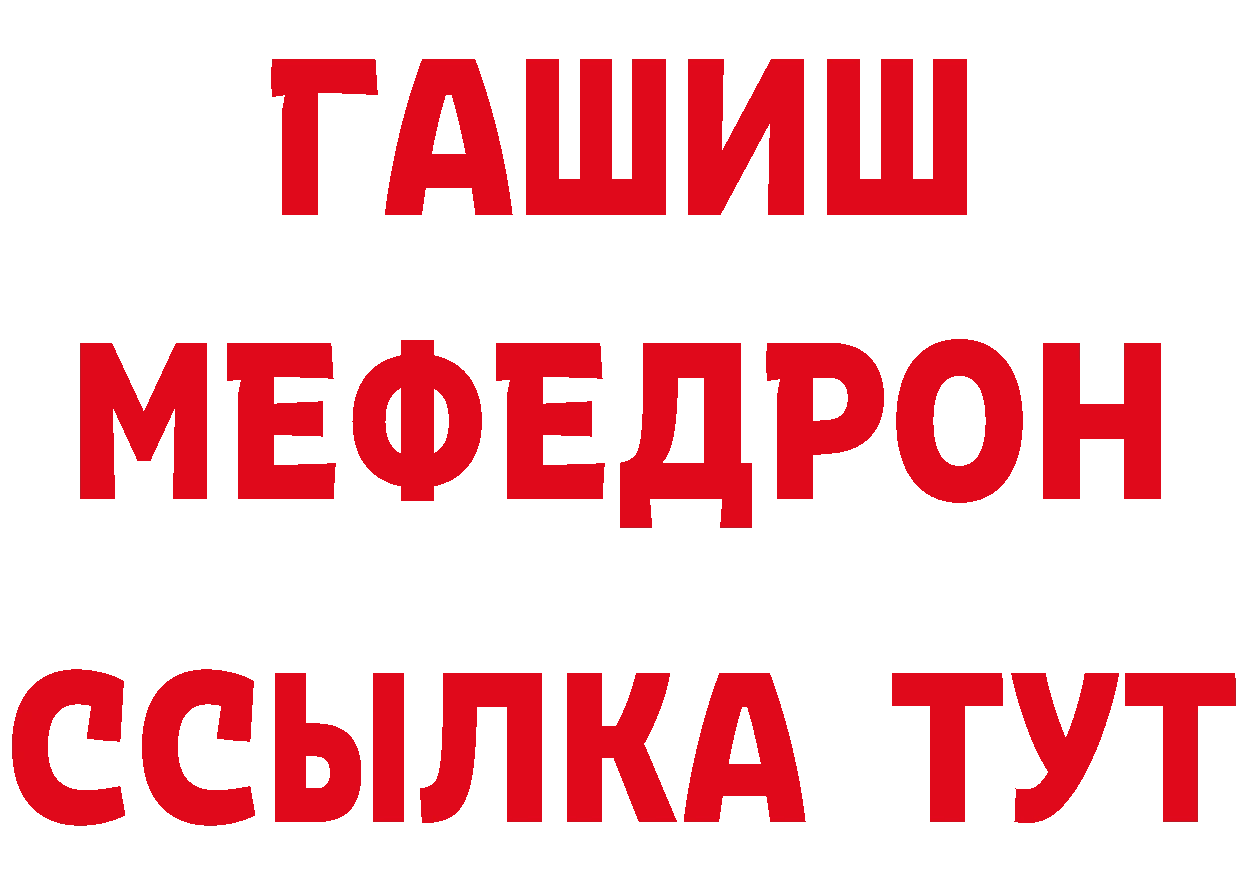 ГАШИШ
МЕФЕДРОН
ССЫЛКА ТУТ